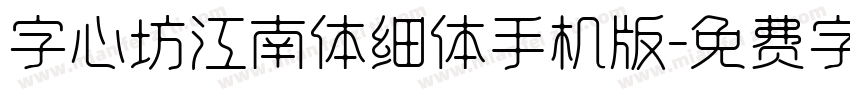 字心坊江南体细体手机版-免费字